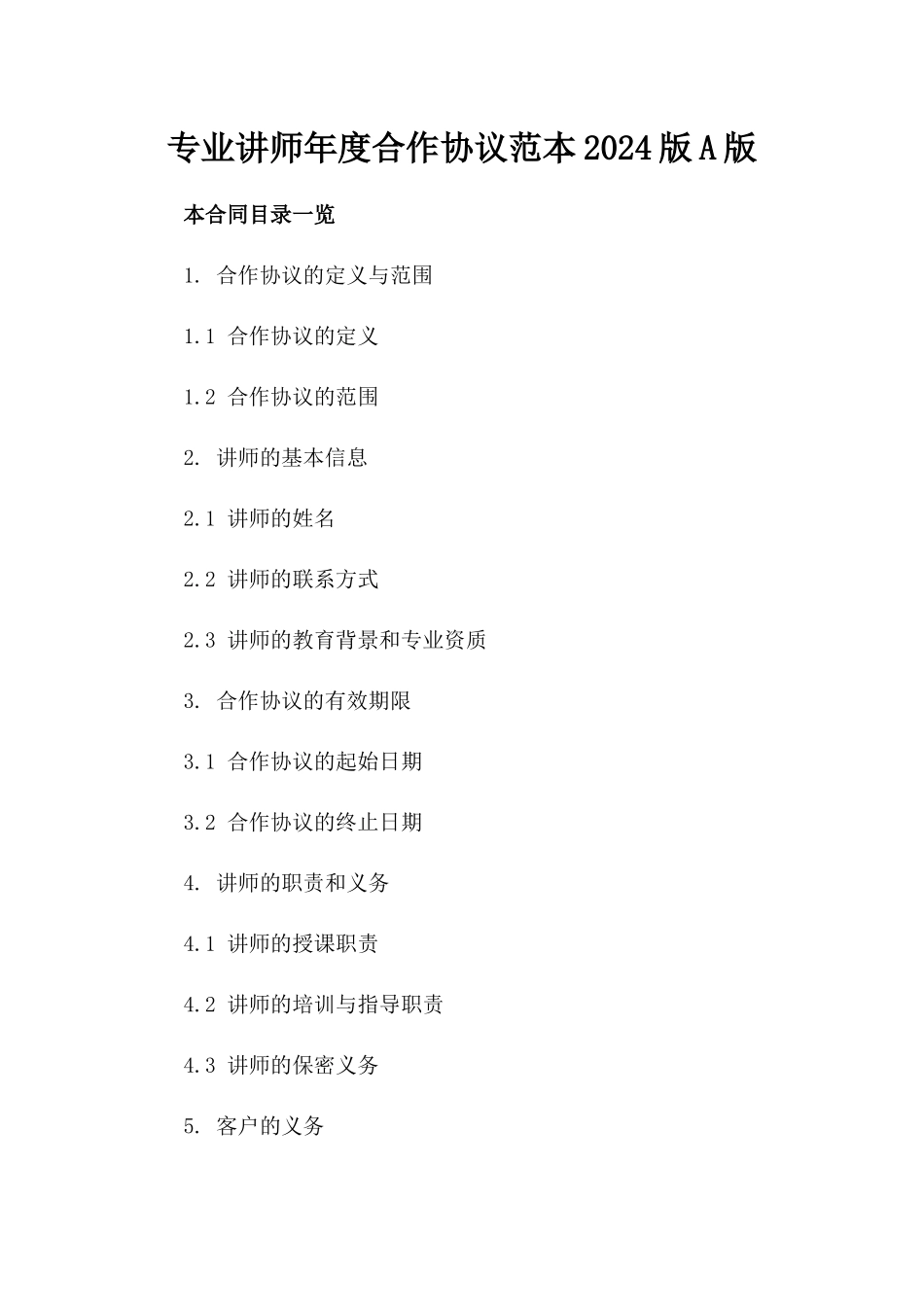 专业讲师年度合作协议范本2024版A版

本合同目录一览

1. 合作协议的定义与范围

1.1 合作协议的定义

1.2 合作协议的范围

2. 讲师的基本信息

2.1 讲师的姓名

2.2 讲师的联系方式

2.3 讲师的教育背景和专业资质

3. 合作协议的有效期限

3.1 合作协议的起始日期

3.2 合作协议的终止日期

4. 讲师的职责和义务

4.1 讲师的授课职责

4.2 讲师的培训与指导职责

4.3 讲师的保密义务

5. 客户的义务